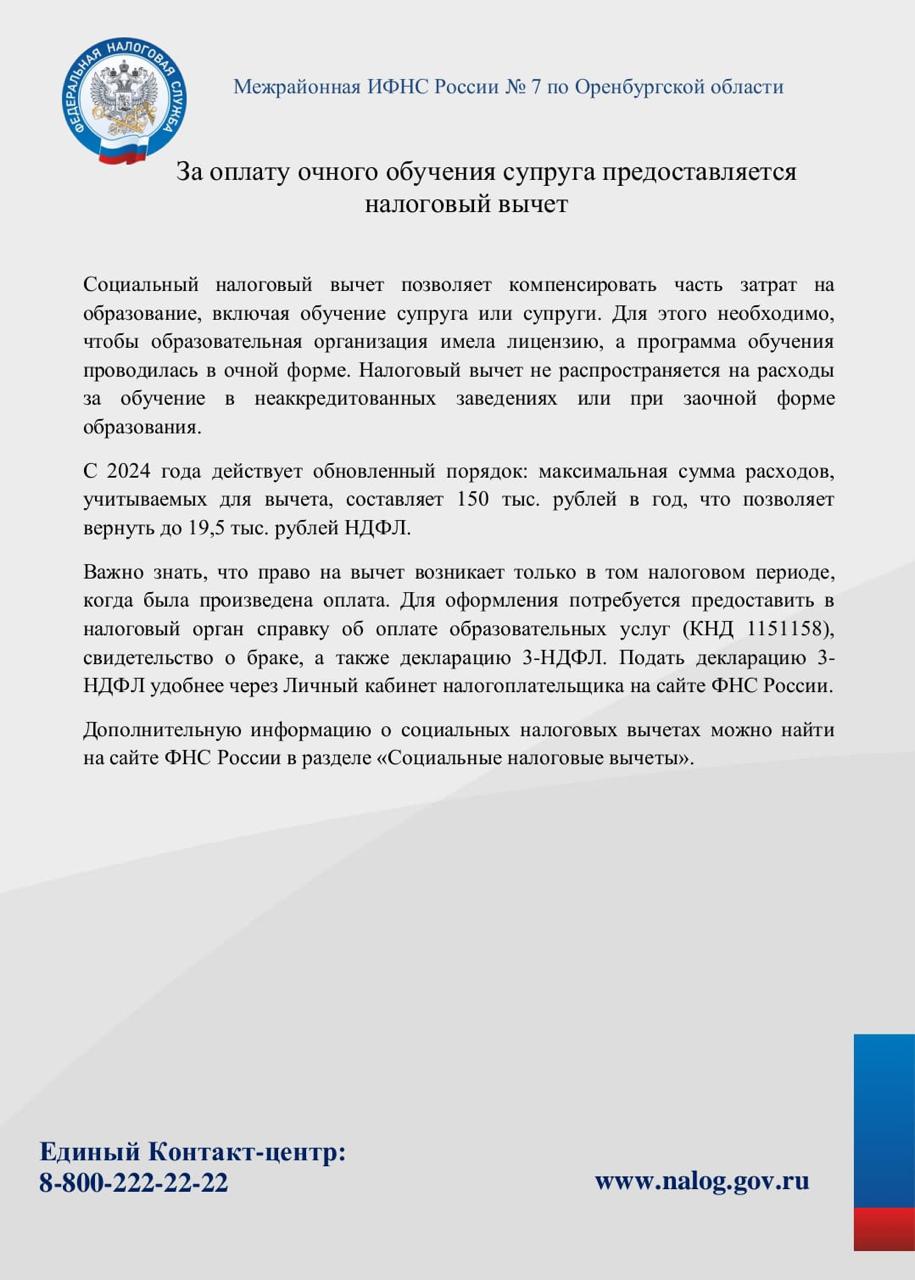 ФЕДЕРАЛЬНАЯ НАЛОГОВАЯ СЛУЖБА

Межрайонная ИФНС России № 7 по Оренбургской области

За оплату очного обучения супруга предоставляется налоговый вычет

Социальный налоговый вычет позволяет компенсировать часть затрат на образование, включая обучение супруга или супруги. Для этого необходимо, чтобы образовательная организация имела лицензию, а программа обучения проводилась в очной форме. Налоговый вычет не распространяется на расходы за обучение в неаккредитованных заведениях или при заочной форме образования.

С 2024 года действует обновленный порядок: максимальная сумма расходов, учитываемых для вычета, составляет 150 тыс. рублей в год, что позволяет вернуть до 19,5 тыс. рублей НДФЛ.

Важно знать, что право на вычет возникает только в том налоговом периоде, когда была произведена оплата. Для оформления потребуется предоставить в налоговый орган справку об оплате образовательных услуг (КНД 1151158), свидетельство о браке, а также декларацию 3-НДФЛ. Подать декларацию 3-НДФЛ удобнее через Личный кабинет налогоплательщика на сайте ФНС России.

Дополнительную информацию о социальных налоговых вычетах можно найти на сайте ФНС России в разделе «Социальные налоговые вычеты».

Единый Контакт-центр:
8-800-222-22-22

www.nalog.gov.ru